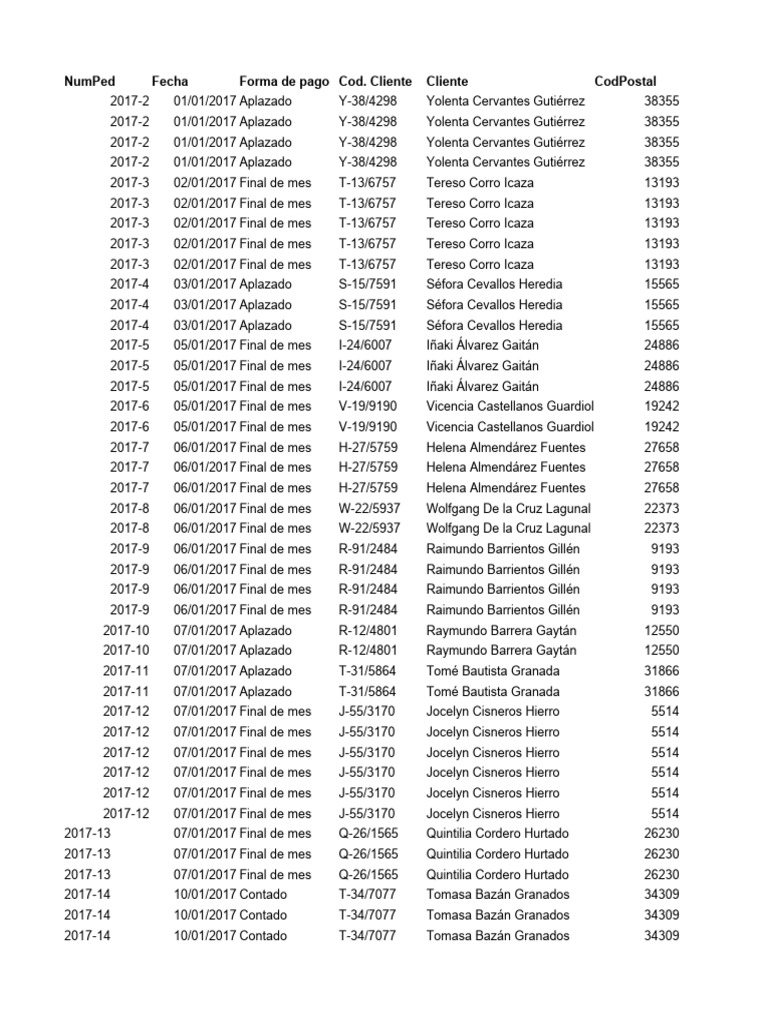 | NumPed | Fecha | Forma de pago | Cod. Cliente | Cliente | CodPostal |
|---|---|---|---|---|---|
| 2017-2 | 01/01/2017 | Aplazado | Y-38/4298 | Yolenta Cervantes Gutiérrez | 38355 |
| 2017-2 | 01/01/2017 | Aplazado | Y-38/4298 | Yolenta Cervantes Gutiérrez | 38355 |
| 2017-2 | 01/01/2017 | Aplazado | Y-38/4298 | Yolenta Cervantes Gutiérrez | 38355 |
| 2017-2 | 01/01/2017 | Aplazado | Y-38/4298 | Yolenta Cervantes Gutiérrez | 38355 |
| 2017-3 | 02/01/2017 | Final de mes | T-13/6757 | Tereso Corro Icaza | 13193 |
| 2017-3 | 02/01/2017 | Final de mes | T-13/6757 | Tereso Corro Icaza | 13193 |
| 2017-3 | 02/01/2017 | Final de mes | T-13/6757 | Tereso Corro Icaza | 13193 |
| 2017-3 | 02/01/2017 | Final de mes | T-13/6757 | Tereso Corro Icaza | 13193 |
| 2017-3 | 02/01/2017 | Final de mes | T-13/6757 | Tereso Corro Icaza | 13193 |
| 2017-4 | 03/01/2017 | Aplazado | S-15/7591 | Séfora Cevallos Heredia | 15565 |
| 2017-4 | 03/01/2017 | Aplazado | S-15/7591 | Séfora Cevallos Heredia | 15565 |
| 2017-4 | 03/01/2017 | Aplazado | S-15/7591 | Séfora Cevallos Heredia | 15565 |
| 2017-5 | 05/01/2017 | Final de mes | I-24/6007 | Iñaki Álvarez Gaitán | 24886 |
| 2017-5 | 05/01/2017 | Final de mes | I-24/6007 | Iñaki Álvarez Gaitán | 24886 |
| 2017-5 | 05/01/2017 | Final de mes | I-24/6007 | Iñaki Álvarez Gaitán | 24886 |
| 2017-6 | 05/01/2017 | Final de mes | V-19/9190 | Vicencia Castellanos Guardiol | 19242 |
| 2017-6 | 05/01/2017 | Final de mes | V-19/9190 | Vicencia Castellanos Guardiol | 19242 |
| 2017-7 | 06/01/2017 | Final de mes | H-27/5759 | Helena Almendárez Fuentes | 27658 |
| 2017-7 | 06/01/2017 | Final de mes | H-27/5759 | Helena Almendárez Fuentes | 27658 |
| 2017-7 | 06/01/2017 | Final de mes | H-27/5759 | Helena Almendárez Fuentes | 27658 |
| 2017-8 | 06/01/2017 | Final de mes | W-22/5937 | Wolfgang De la Cruz Lagunal | 22373 |
| 2017-8 | 06/01/2017 | Final de mes | W-22/5937 | Wolfgang De la Cruz Lagunal | 22373 |
| 2017-9 | 06/01/2017 | Final de mes | R-91/2484 | Raimundo Barrientos Gillén | 9193 |
| 2017-9 | 06/01/2017 | Final de mes | R-91/2484 | Raimundo Barrientos Gillén | 9193 |
| 2017-9 | 06/01/2017 | Final de mes | R-91/2484 | Raimundo Barrientos Gillén | 9193 |
| 2017-9 | 06/01/2017 | Final de mes | R-91/2484 | Raimundo Barrientos Gillén | 9193 |
| 2017-10 | 07/01/2017 | Aplazado | R-12/4801 | Raymundo Barrera Gaytán | 12550 |
| 2017-10 | 07/01/2017 | Aplazado | R-12/4801 | Raymundo Barrera Gaytán | 12550 |
| 2017-11 | 07/01/2017 | Aplazado | T-31/5864 | Tomé Bautista Granada | 31866 |
| 2017-11 | 07/01/2017 | Aplazado | T-31/5864 | Tomé Bautista Granada | 31866 |
| 2017-12 | 07/01/2017 | Final de mes | J-55/3170 | Jocelyn Cisneros Hierro | 5514 |
| 2017-12 | 07/01/2017 | Final de mes | J-55/3170 | Jocelyn Cisneros Hierro | 5514 |
| 2017-12 | 07/01/2017 | Final de mes | J-55/3170 | Jocelyn Cisneros Hierro | 5514 |
| 2017-12 | 07/01/2017 | Final de mes | J-55/3170 | Jocelyn Cisneros Hierro | 5514 |
| 2017-12 | 07/01/2017 | Final de mes | J-55/3170 | Jocelyn Cisneros Hierro | 5514 |
| 2017-12 | 07/01/2017 | Final de mes | J-55/3170 | Jocelyn Cisneros Hierro | 5514 |
| 2017-13 | 07/01/2017 | Final de mes | Q-26/1565 | Quintilia Cordero Hurtado | 26230 |
| 2017-13 | 07/01/2017 | Final de mes | Q-26/1565 | Quintilia Cordero Hurtado | 26230 |
| 2017-13 | 07/01/2017 | Final de mes | Q-26/1565 | Quintilia Cordero Hurtado | 26230 |
| 2017-14 | 10/01/2017 | Contado | T-34/7077 | Tomasa Bazán Granados | 34309 |
| 2017-14 | 10/01/2017 | Contado | T-34/7077 | Tomasa Bazán Granados | 34309 |
| 2017-14 | 10/01/2017 | Contado | T-34/7077 | Tomasa Bazán Granados | 34309 |